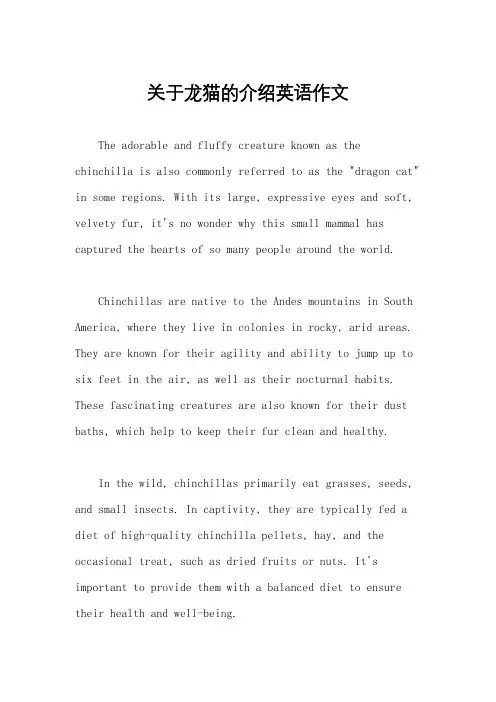 关于龙猫的介绍英语作文

The adorable and fluffy creature known as the chinchilla is also commonly referred to as the "dragon cat" in some regions. With its large, expressive eyes and soft, velvety fur, it's no wonder why this small mammal has captured the hearts of so many people around the world.

Chinchillas are native to the Andes mountains in South America, where they live in colonies in rocky, arid areas. They are known for their agility and ability to jump up to six feet in the air, as well as their nocturnal habits. These fascinating creatures are also known for their dust baths, which help to keep their fur clean and healthy.

In the wild, chinchillas primarily eat grasses, seeds, and small insects. In captivity, they are typically fed a diet of high-quality chinchilla pellets, hay, and the occasional treat, such as dried fruits or nuts. It's important to provide them with a balanced diet to ensure their health and well-being.